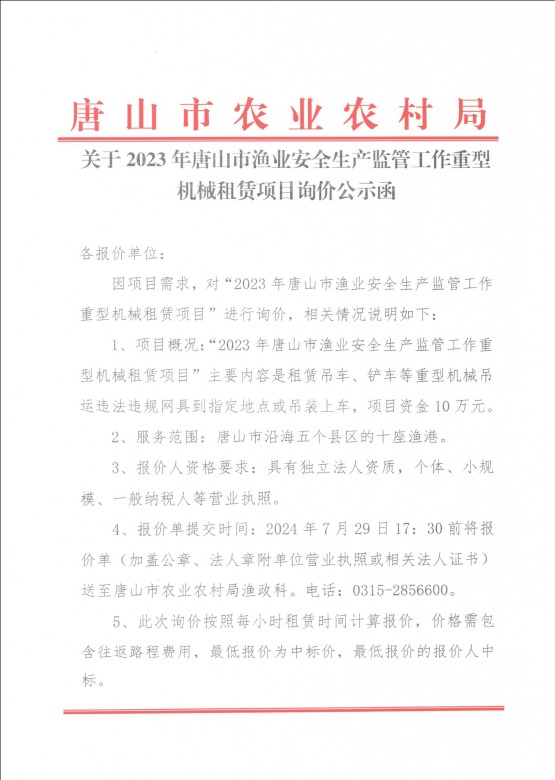 唐山市农业农村局

关于2023年唐山市渔业安全生产监管工作重型机械租赁项目询价公示函

各报价单位：

因项目需求，对“2023年唐山市渔业安全生产监管工作重型机械租赁项目”进行询价，相关情况说明如下：

1、项目概况：“2023年唐山市渔业安全生产监管工作重型机械租赁项目”主要内容是租赁吊车、铲车等重型机械吊运违法违规网具到指定地点或吊装上车，项目资金10万元。

2、服务范围：唐山市沿海五个县区的十座渔港。

3、报价人资格要求：具有独立法人资质，个体、小规模、一般纳税人等营业执照。

4、报价单提交时间：2024年7月29日17：30前将报价单（加盖公章、法人章附单位营业执照或相关法人证书）送至唐山市农业农村局渔政科。电话：0315-2856600。

5、此次询价按照每小时租赁时间计算报价，价格需包含往返路程费用，最低报价为中标价，最低报价的报价人中标。